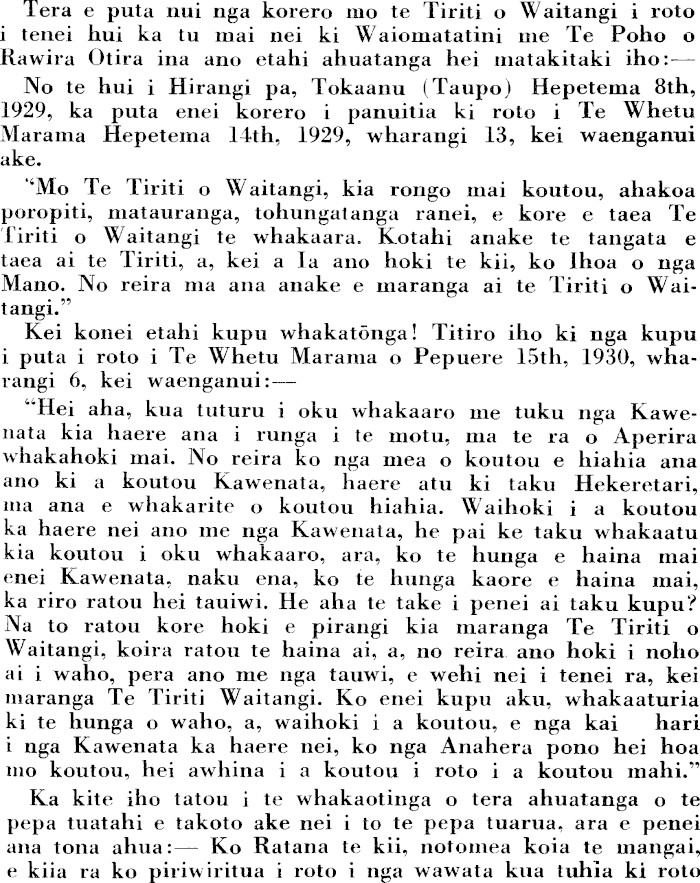 Tera e puta nui nga korero mo te Tiriti o Waitangi i roto i tenei hui ka tu mai nei ki Waiomatatini me Te Poho o Rawira Otira ina ano etahi ahuatanga hei matakitaki iho:—

No te hui i Hirangi pa, Tokaanu (Taupo) Hepetema 8th, 1929, ka puta enei korero i panuitia ki roto i Te Whetu Marama Hepetema 14th, 1929, wharangi 13, kei waenganui ake.

"Mo Te Tiriti o Waitangi, kia rongo mai koutou, ahakoa poropiti, matauranga, tohungatanga ranei, e kore e taea Te Tiriti o Waitangi te whakaara. Kotahi anake te tangata e taea ai te Tiriti, a, kei a Ia ano hoki te kii, ko Ihoa o nga Mano. No reira ma ana anake e maranga ai te Tiriti o Waitangi."

Kei konei etahi kupu whakatōnga! Titiro iho ki nga kupu i puta i roto i Te Whetu Marama o Pepuere 15th, 1930, wharangi 6, kei waenganui:—

"Hei aha, kua tuturu i oku whakaaro me tuku nga Kawenata kia haere ana i runga i te motu, ma te ra o Aperira whakahoki mai. No reira ko nga mea o koutou e hiahia ana ano ki a koutou Kawenata, haere atu ki taku Hekeretari, ma ana e whakarite o koutou hiahia. Waihoki i a koutou ka haere nei ano me nga Kawenata, he pai ke taku whakaatu kia koutou i oku whakaaro, ara, ko te hunga e haina mai enei Kawenata, naku ena, ko te hunga kaore e haina mai, ka riro ratou hei tauiwi. He aha te take i penei ai taku kupu? Na to ratou kore hoki e pirangi kia maranga Te Tiriti o Waitangi, koira ratou te haina ai, a, no reira ano hoki i noho ai i waho, pera ano me nga tauwi, e wehi nei i tenei ra, kei maranga Te Tiriti Waitangi. Ko enei kupu aku, whakaaturia ki te hunga o waho, a, waihoki i a koutou, e nga kai hari i nga Kawenata ka haere nei, ko nga Anahera pono hei hoa mo koutou, hei awhina i a koutou i roto i a koutou mahi."

Ka kite iho tatou i te whakaotinga o tera ahuatanga o te pepa tuatahi e takoto ake nei i to te pepa tuarua, ara e penei ana tona ahua:— Ko Ratana te kii, notomea koia te mangai, e kiia ra ko piriwiritua i roto i nga wawata kua tuhia ki roto